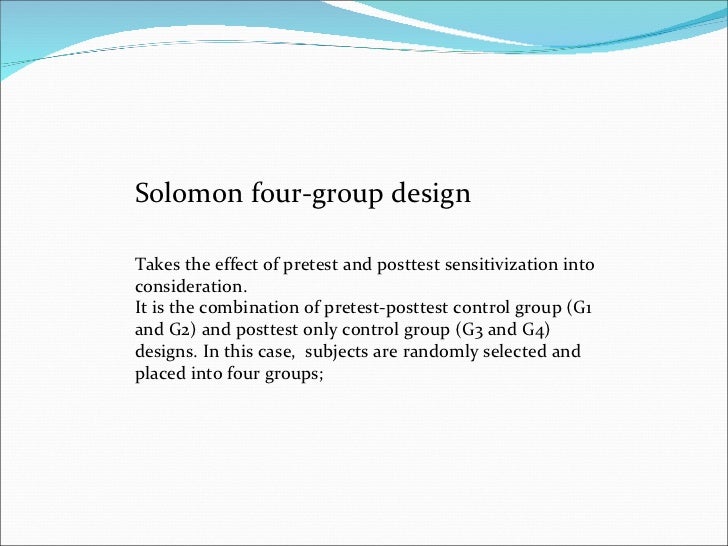 Solomon four-group design

Takes the effect of pretest and posttest sensitivization into consideration.
It is the combination of pretest-posttest control group (G1 and G2) and posttest only control group (G3 and G4) designs. In this case, subjects are randomly selected and placed into four groups;